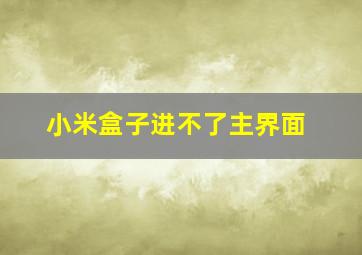 小米盒子进不了主界面